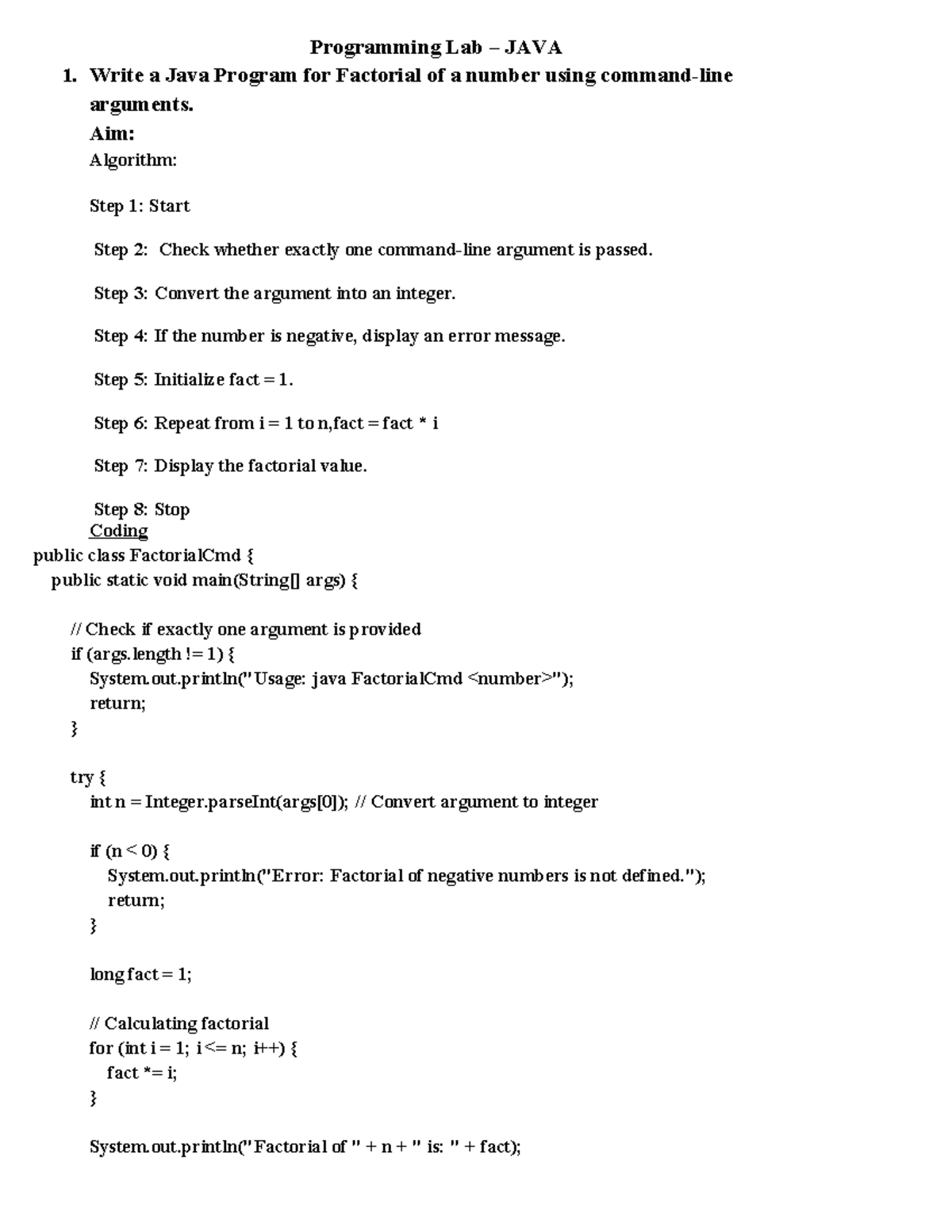 Programming Lab – JAVA

1. Write a Java Program for Factorial of a number using command-line arguments.

Aim:

Algorithm:

Step 1: Start

Step 2: Check whether exactly one command-line argument is passed.

Step 3: Convert the argument into an integer.

Step 4: If the number is negative, display an error message.

Step 5: Initialize fact = 1.

Step 6: Repeat from i = 1 to n,fact = fact * i

Step 7: Display the factorial value.

Step 8: Stop

Coding

public class FactorialCmd {
  public static void main(String[] args) {

    // Check if exactly one argument is provided
    if (args.length != 1) {
      System.out.println("Usage: java FactorialCmd <number>");
      return;
    }

    try {
      int n = Integer.parseInt(args[0]); // Convert argument to integer

      if (n < 0) {
        System.out.println("Error: Factorial of negative numbers is not defined.");
        return;
      }

      long fact = 1;

      // Calculating factorial
      for (int i = 1; i <= n; i++) {
        fact *= i;
      }

      System.out.println("Factorial of " + n + " is: " + fact);